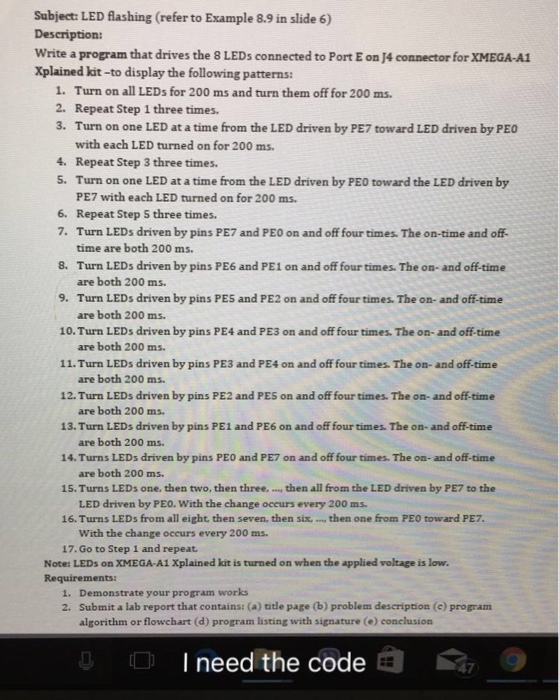 Subject: LED flashing (refer to Example 8.9 in slide 6)
Description:
Write a program that drives the 8 LEDs connected to Port E on J4 connector for XMEGA-A1 Xplained kit –to display the following patterns:

1. Turn on all LEDs for 200 ms and turn them off for 200 ms.
2. Repeat Step 1 three times.
3. Turn on one LED at a time from the LED driven by PE7 toward LED driven by PE0 with each LED turned on for 200 ms.
4. Repeat Step 3 three times.
5. Turn on one LED at a time from the LED driven by PE0 toward the LED driven by PE7 with each LED turned on for 200 ms.
6. Repeat Step 5 three times.
7. Turn LEDs driven by pins PE7 and PE0 on and off four times. The on-time and off-time are both 200 ms.
8. Turn LEDs driven by pins PE6 and PE1 on and off four times. The on- and off-time are both 200 ms.
9. Turn LEDs driven by pins PE5 and PE2 on and off four times. The on- and off-time are both 200 ms.
10. Turn LEDs driven by pins PE4 and PE3 on and off four times. The on- and off-time are both 200 ms.
11. Turn LEDs driven by pins PE3 and PE4 on and off four times. The on- and off-time are both 200 ms.
12. Turn LEDs driven by pins PE2 and PE5 on and off four times. The on- and off-time are both 200 ms.
13. Turn LEDs driven by pins PE1 and PE6 on and off four times. The on- and off-time are both 200 ms.
14. Turns LEDs driven by pins PE0 and PE7 on and off four times. The on- and off-time are both 200 ms.
15. Turns LEDs one, then two, then three, ..., then all from the LED driven by PE7 to the LED driven by PE0. With the change occurs every 200 ms.
16. Turns LEDs from all eight, then seven, then six, ..., then one from PE0 toward PE7. With the change occurs every 200 ms.
17. Go to Step 1 and repeat.

Note: LEDs on XMEGA-A1 Xplained kit is turned on when the applied voltage is low.
Requirements:
1. Demonstrate your program works
2. Submit a lab report that contains: (a) title page (b) problem description (c) program algorithm or flowchart (d) program listing with signature (e) conclusion

I need the code

47